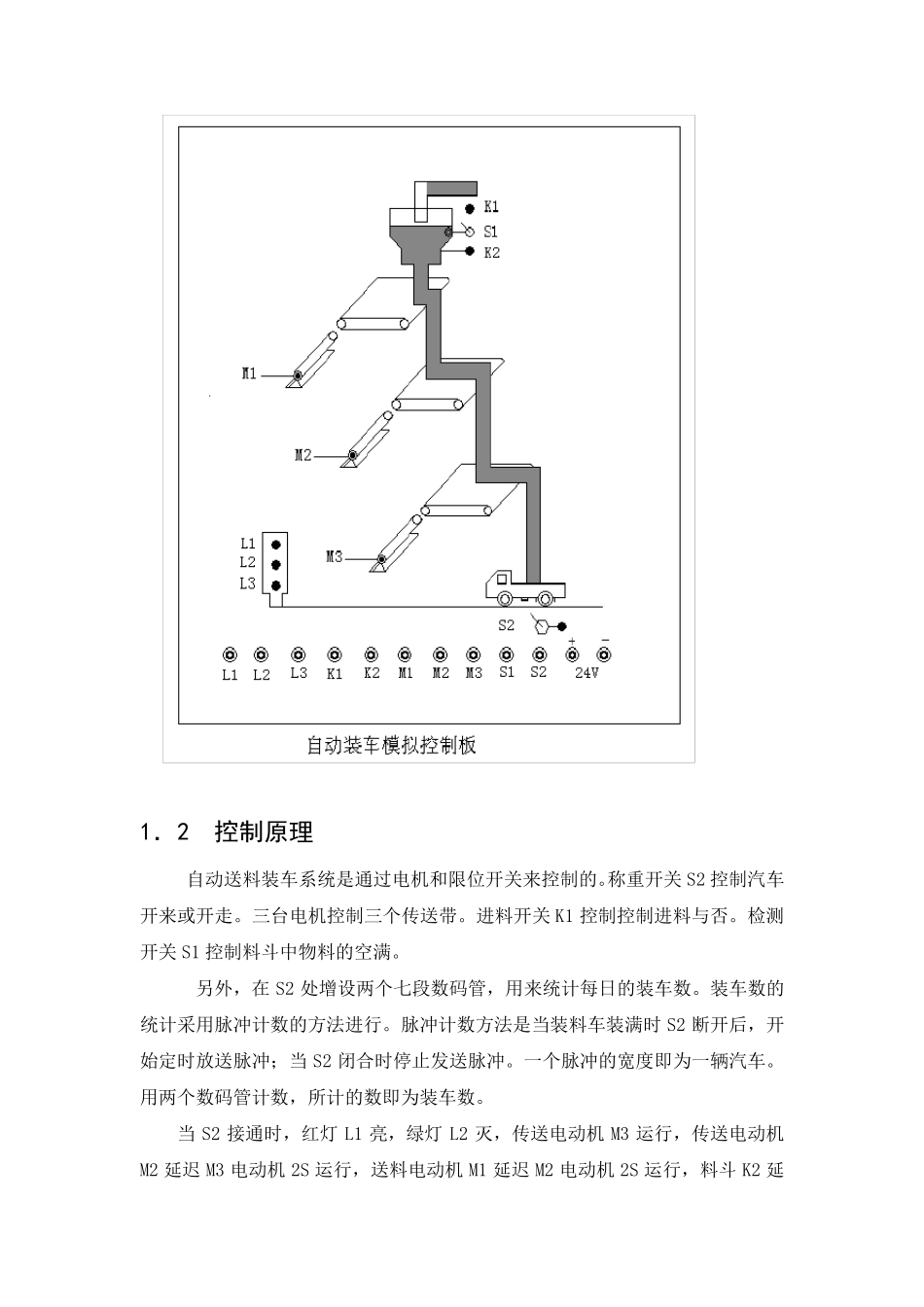 K1
S1
K2
M1
M2
M3
L1
L2
L3
S2
+
−
L1 L2 L3 K1 K2 M1 M2 M3 S1 S2 24V
自动装车模拟控制板

1．2 控制原理

自动送料装车系统是通过电机和限位开关来控制的。称重开关 S2 控制汽车开来或开走。三台电机控制三个传送带。进料开关 K1 控制控制进料与否。检测开关 S1 控制料斗中物料的空满。

另外，在 S2 处增设两个七段数码管，用来统计每日的装车数。装车数的统计采用脉冲计数的方法进行。脉冲计数方法是当装料车装满时 S2 断开后，开始定时放送脉冲；当 S2 闭合时停止发送脉冲。一个脉冲的宽度即为一辆汽车。用两个数码管计数，所计的数即为装车数。

当 S2 接通时，红灯 L1 亮，绿灯 L2 灭，传送电动机 M3 运行，传送电动机 M2 延迟 M3 电动机 2S 运行，送料电动机 M1 延迟 M2 电动机 2S 运行，料斗 K2 延